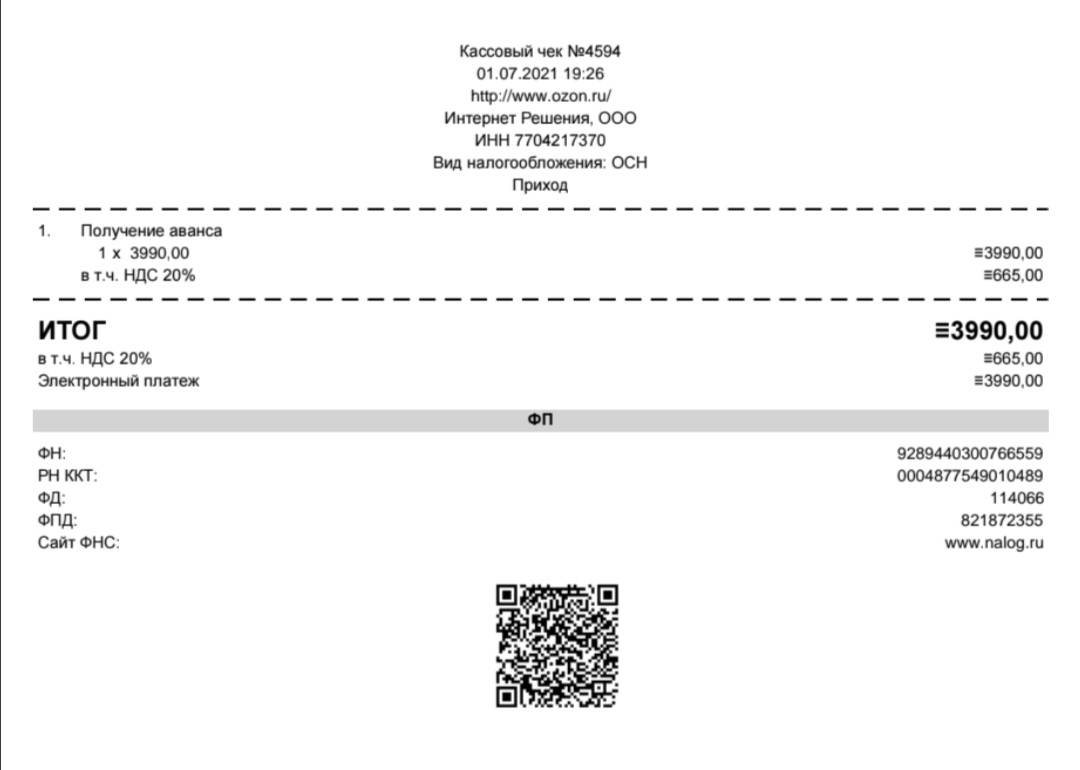 Кассовый чек №4594
01.07.2021 19:26
http://www.ozon.ru/
Интернет Решения, ООО
ИНН 7704217370
Вид налогообложения: ОСН
Приход

1. Получение аванса
1 x 3990,00 ≡3990,00
в т.ч. НДС 20% ≡665,00

ИТОГ ≡3990,00
в т.ч. НДС 20% ≡665,00
Электронный платеж ≡3990,00

ФП

ФН: 9289440300766559
РН ККТ: 0004877549010489
ФД: 114066
ФПД: 821872355
Сайт ФНС: www.nalog.ru